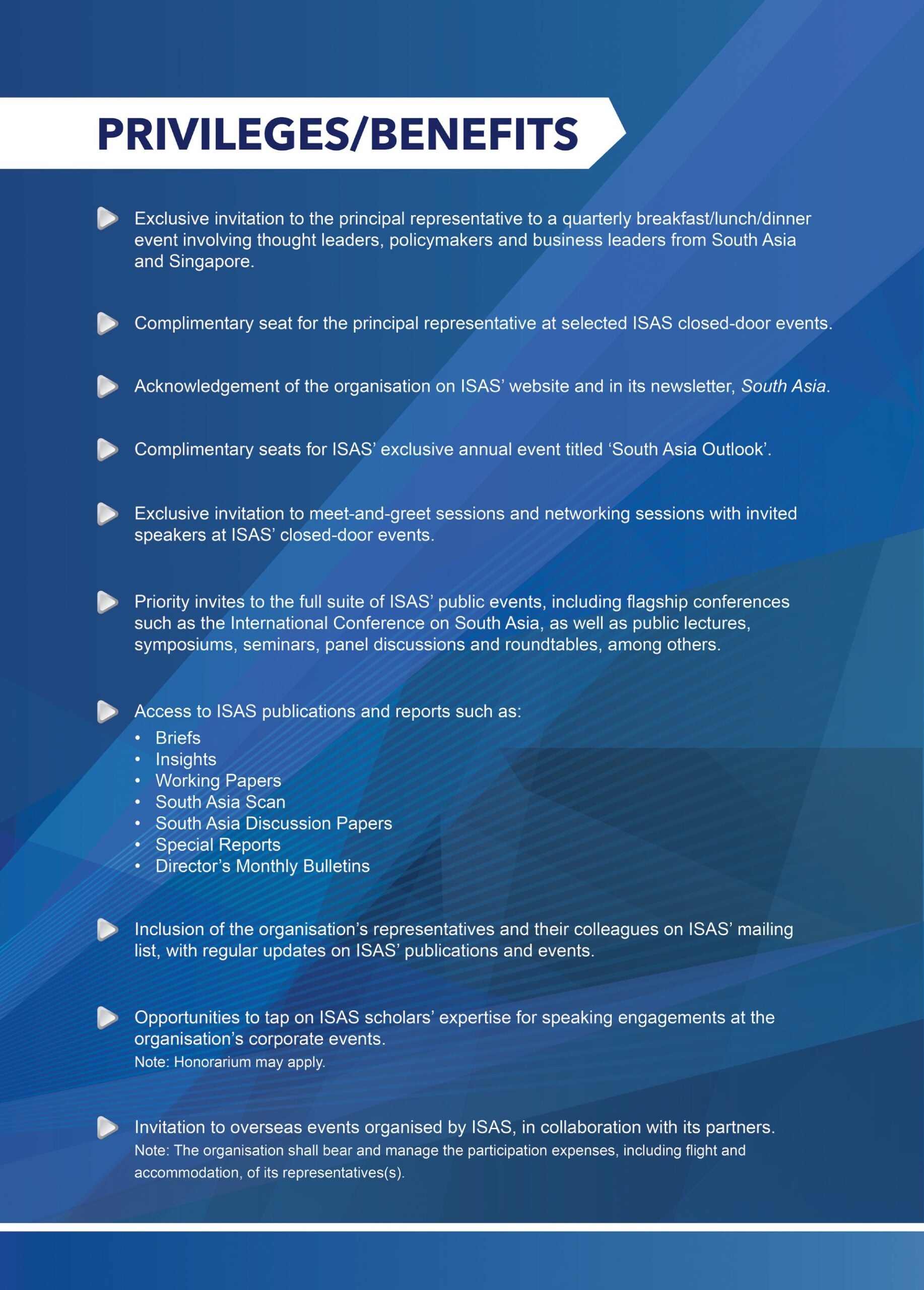 PRIVILEGES/BENEFITS

Exclusive invitation to the principal representative to a quarterly breakfast/lunch/dinner event involving thought leaders, policymakers and business leaders from South Asia and Singapore.

Complimentary seat for the principal representative at selected ISAS closed-door events.

Acknowledgement of the organisation on ISAS' website and in its newsletter, South Asia.

Complimentary seats for ISAS' exclusive annual event titled 'South Asia Outlook'.

Exclusive invitation to meet-and-greet sessions and networking sessions with invited speakers at ISAS' closed-door events.

Priority invites to the full suite of ISAS' public events, including flagship conferences such as the International Conference on South Asia, as well as public lectures, symposiums, seminars, panel discussions and roundtables, among others.

Access to ISAS publications and reports such as:
• Briefs
• Insights
• Working Papers
• South Asia Scan
• South Asia Discussion Papers
• Special Reports
• Director's Monthly Bulletins

Inclusion of the organisation's representatives and their colleagues on ISAS' mailing list, with regular updates on ISAS' publications and events.

Opportunities to tap on ISAS scholars' expertise for speaking engagements at the organisation's corporate events.
Note: Honorarium may apply.

Invitation to overseas events organised by ISAS, in collaboration with its partners.
Note: The organisation shall bear and manage the participation expenses, including flight and accommodation, of its representatives(s).